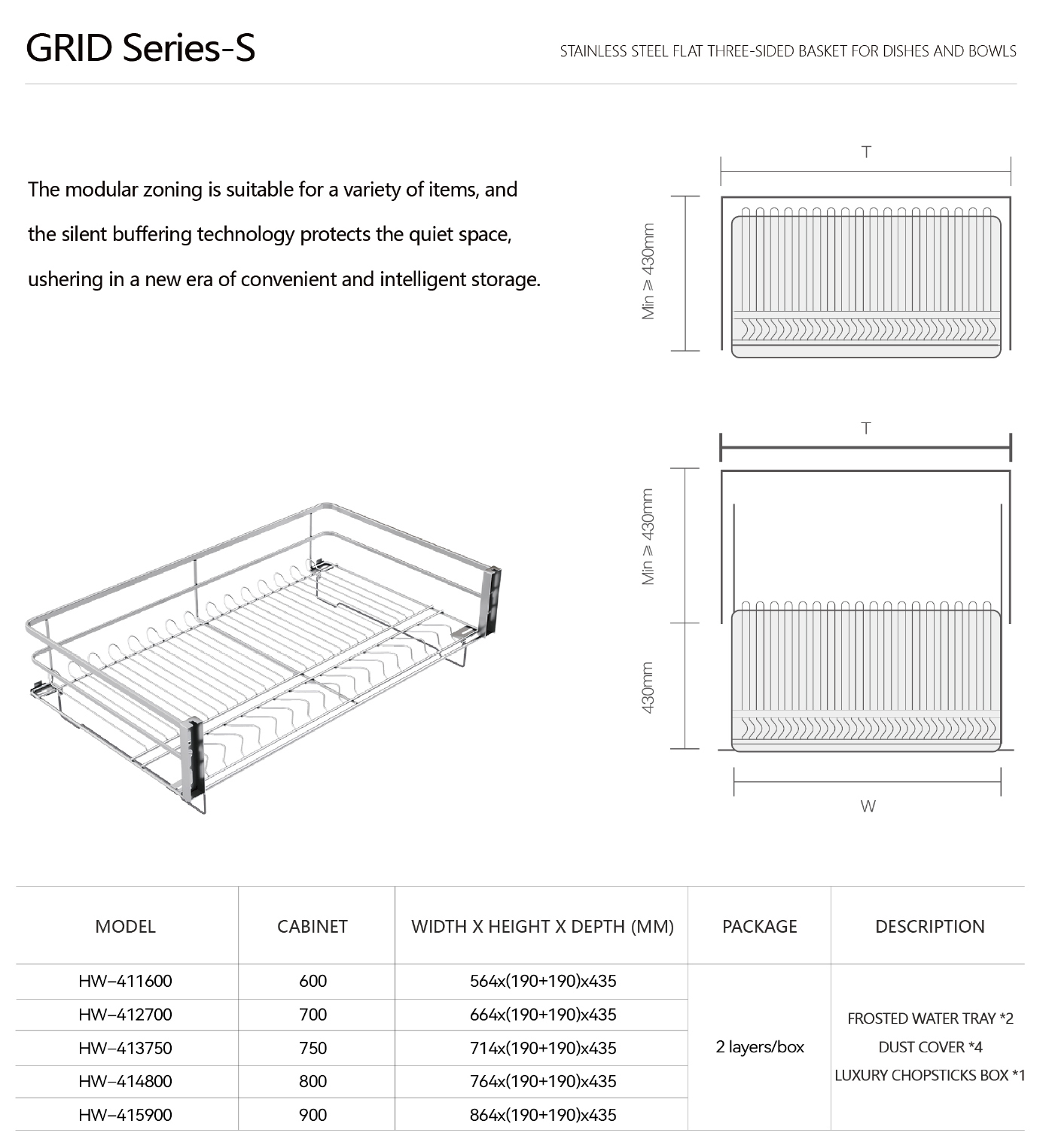 GRID Series-S

STAINLESS STEEL FLAT THREE-SIDED BASKET FOR DISHES AND BOWLS

The modular zoning is suitable for a variety of items, and the silent buffering technology protects the quiet space, ushering in a new era of convenient and intelligent storage.

T

Min ≥ 430mm

T

Min ≥ 430mm

430mm

W

| MODEL | CABINET | WIDTH X HEIGHT X DEPTH (MM) | PACKAGE | DESCRIPTION |
|---|---|---|---|---|
| HW–411600 | 600 | 564x(190+190)x435 | 2 layers/box | FROSTED WATER TRAY *2 DUST COVER *4 LUXURY CHOPSTICKS BOX *1 |
| HW–412700 | 700 | 664x(190+190)x435 | | |
| HW–413750 | 750 | 714x(190+190)x435 | | |
| HW–414800 | 800 | 764x(190+190)x435 | | |
| HW–415900 | 900 | 864x(190+190)x435 | | |